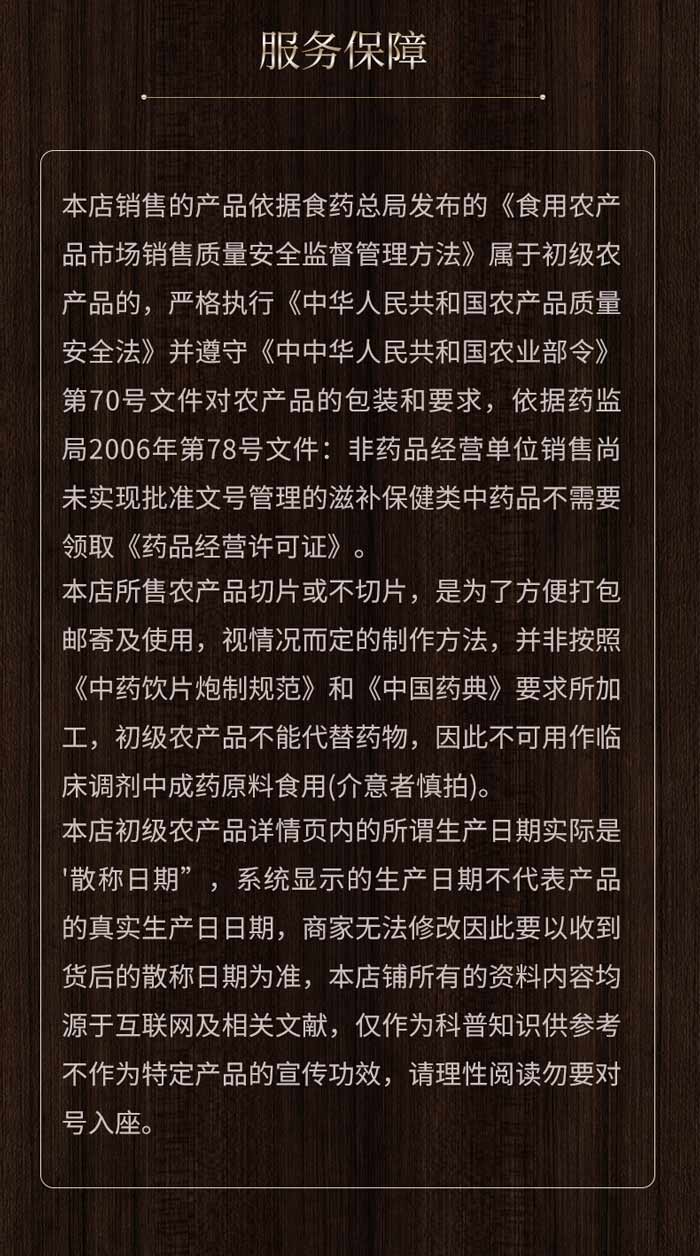 服务保障

本店销售的产品依据食药总局发布的《食用农产品市场销售质量安全监督管理方法》属于初级农产品的，严格执行《中华人民共和国农产品质量安全法》并遵守《中中华人民共和国农业部令》第70号文件对农产品的包装和要求，依据药监局2006年第78号文件：非药品经营单位销售尚未实现批准文号管理的滋补保健类中药品不需要领取《药品经营许可证》。

本店所售农产品切片或不切片，是为了方便打包邮寄及使用，视情况而定的制作方法，并非按照《中药饮片炮制规范》和《中国药典》要求所加工，初级农产品不能代替药物，因此不可用作临床调剂中成药原料食用(介意者慎拍)。

本店初级农产品详情页内的所谓生产日期实际是'散称日期”，系统显示的生产日期不代表产品的真实生产日日期，商家无法修改因此要以收到货后的散称日期为准，本店铺所有的资料内容均源于互联网及相关文献，仅作为科普知识供参考不作为特定产品的宣传功效，请理性阅读勿要对号入座。